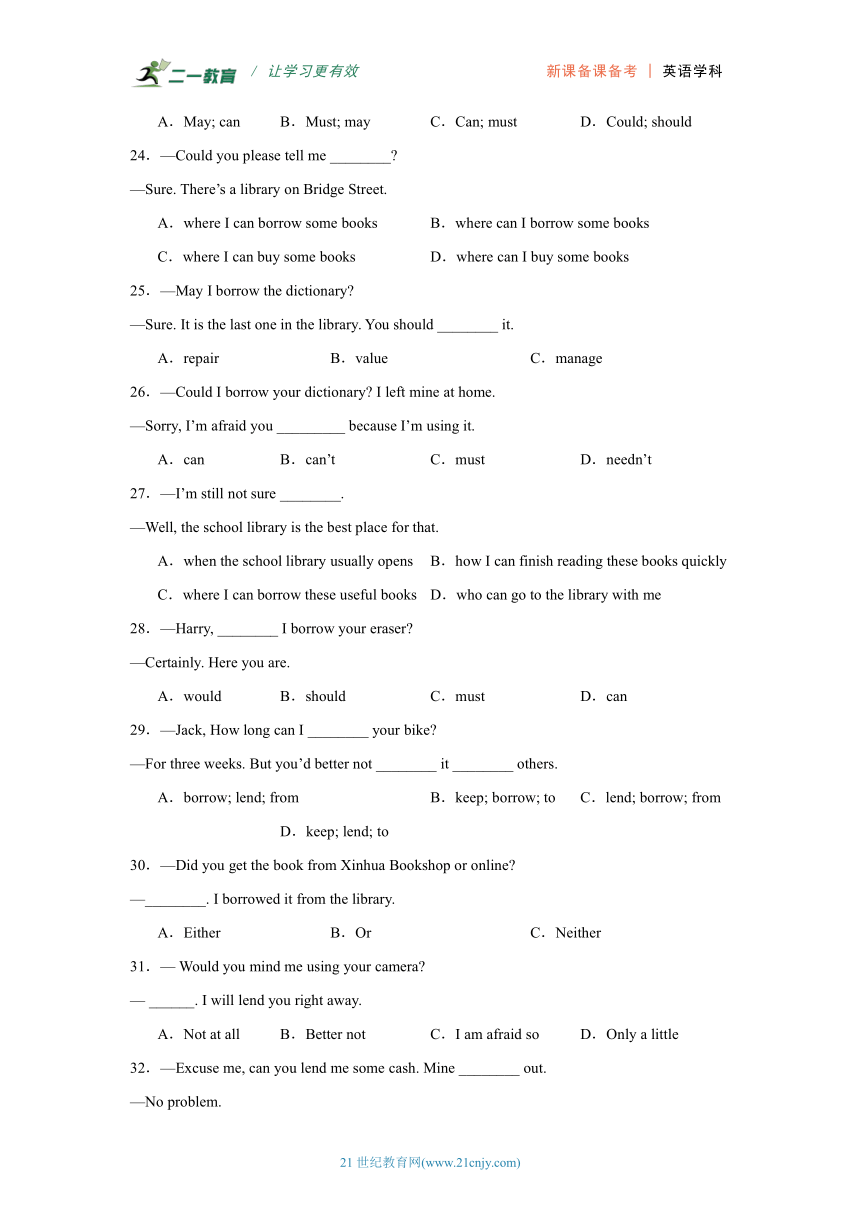 二一教育 / 让学习更有效 新课备课备考 | 英语学科

A．May; can B．Must; may C．Can; must D．Could; should

24．—Could you please tell me ________?

—Sure. There’s a library on Bridge Street.

A．where I can borrow some books B．where can I borrow some books

C．where I can buy some books D．where can I buy some books

25．—May I borrow the dictionary?

—Sure. It is the last one in the library. You should ________ it.

A．repair B．value C．manage

26．—Could I borrow your dictionary? I left mine at home.

—Sorry, I’m afraid you _________ because I’m using it.

A．can B．can’t C．must D．needn’t

27．—I’m still not sure ________.

—Well, the school library is the best place for that.

A．when the school library usually opens B．how I can finish reading these books quickly

C．where I can borrow these useful books D．who can go to the library with me

28．—Harry, ________ I borrow your eraser?

—Certainly. Here you are.

A．would B．should C．must D．can

29．—Jack, How long can I ________ your bike?

—For three weeks. But you’d better not ________ it ________ others.

A．borrow; lend; from B．keep; borrow; to C．lend; borrow; from D．keep; lend; to

30．—Did you get the book from Xinhua Bookshop or online?

—________. I borrowed it from the library.

A．Either B．Or C．Neither

31．— Would you mind me using your camera?

— ______. I will lend you right away.

A．Not at all B．Better not C．I am afraid so D．Only a little

32．—Excuse me, can you lend me some cash. Mine ________ out.

—No problem.

21 世纪教育网(www.21cnjy.com)